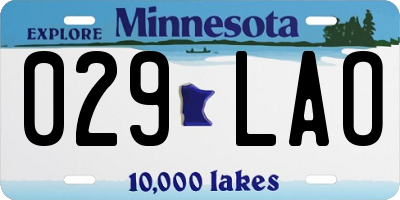 EXPLORE Minnesota

029 LAO

10,000 lakes